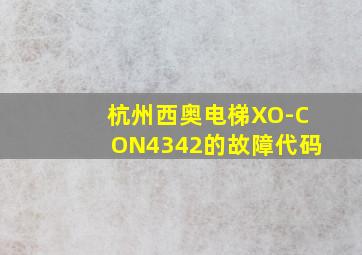 杭州西奥电梯XO-CON4342的故障代码